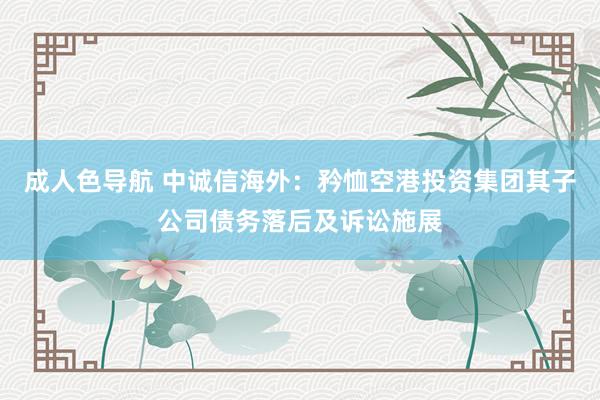 成人色导航 中诚信海外：矜恤空港投资集团其子公司债务落后及诉讼施展